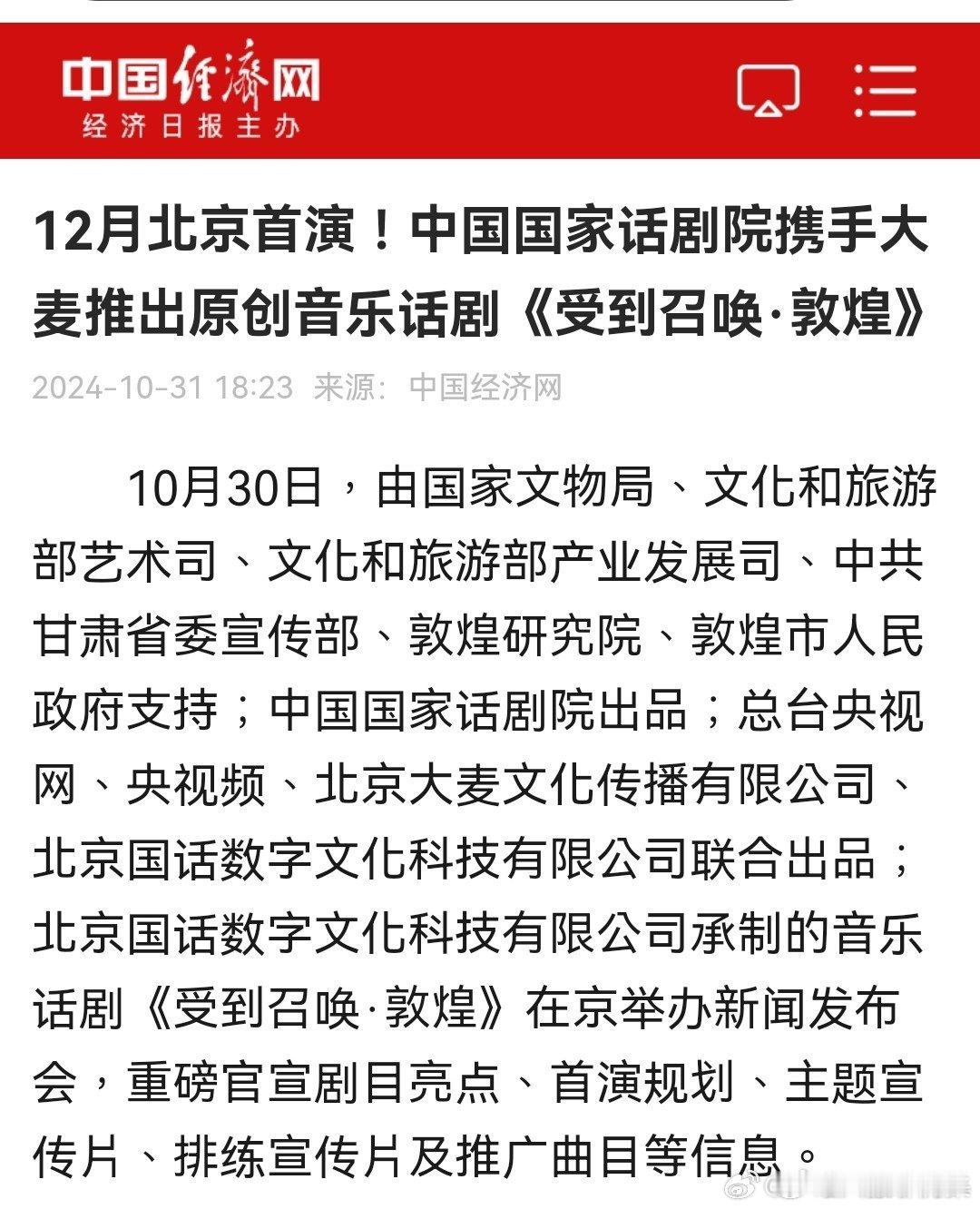 中国经济网
经济日报主办

12月北京首演！中国国家话剧院携手大麦推出原创音乐话剧《受到召唤·敦煌》

2024-10-31 18:23 来源：中国经济网

10月30日，由国家文物局、文化和旅游部艺术司、文化和旅游部产业发展司、中共甘肃省委宣传部、敦煌研究院、敦煌市人民政府支持；中国国家话剧院出品；总台央视网、央视频、北京大麦文化传播有限公司、北京国话数字文化科技有限公司联合出品；北京国话数字文化科技有限公司承制的音乐话剧《受到召唤·敦煌》在京举办新闻发布会，重磅官宣剧目亮点、首演规划、主题宣传片、排练宣传片及推广曲目等信息。